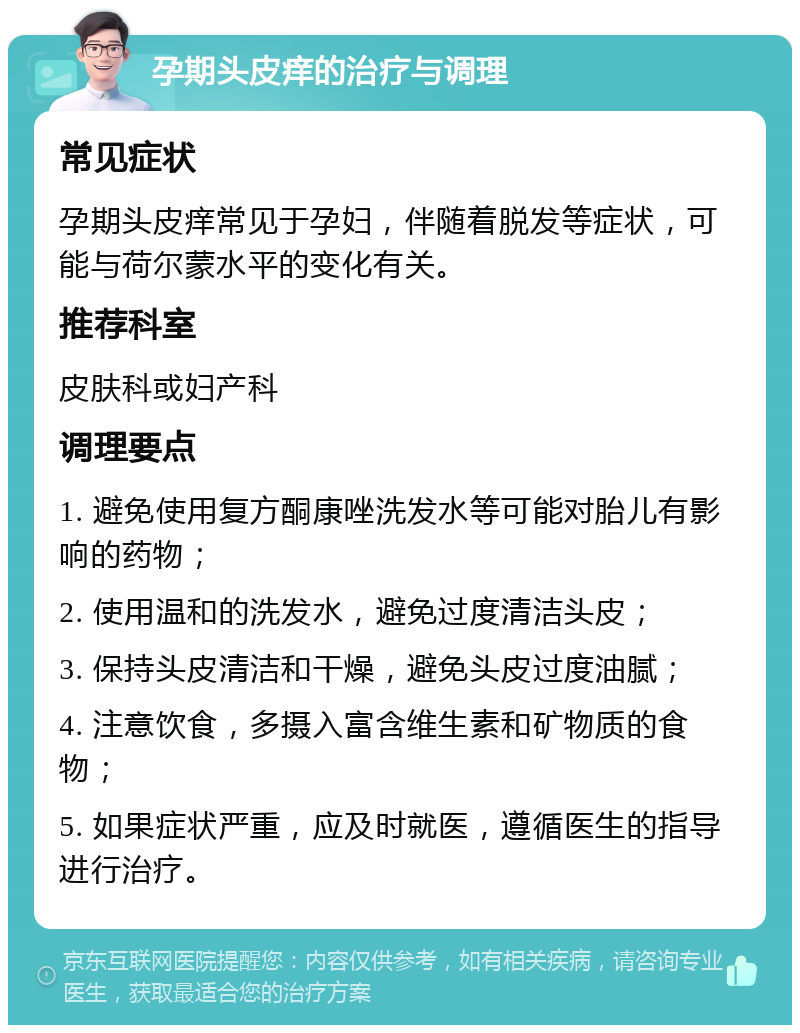 孕期头皮痒的治疗与调理

常见症状

孕期头皮痒常见于孕妇，伴随着脱发等症状，可能与荷尔蒙水平的变化有关。

推荐科室

皮肤科或妇产科

调理要点

1. 避免使用复方酮康唑洗发水等可能对胎儿有影响的药物；

2. 使用温和的洗发水，避免过度清洁头皮；

3. 保持头皮清洁和干燥，避免头皮过度油腻；

4. 注意饮食，多摄入富含维生素和矿物质的食物；

5. 如果症状严重，应及时就医，遵循医生的指导进行治疗。

京东互联网医院提醒您：内容仅供参考，如有相关疾病，请咨询专业医生，获取最适合您的治疗方案